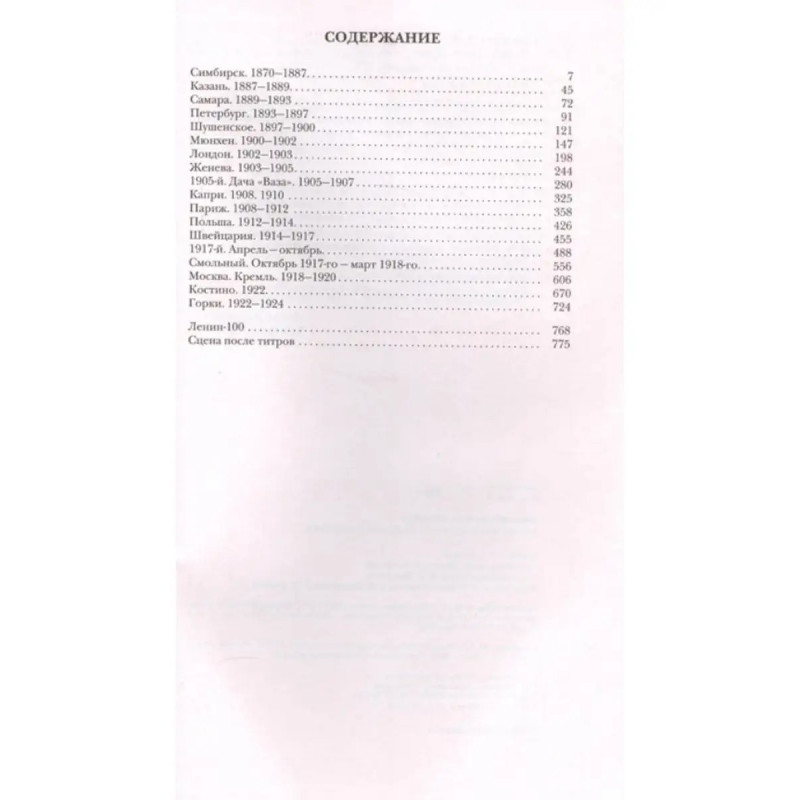 СОДЕРЖАНИЕ

Симбирск. 1870–1887 7
Казань. 1887–1889 45
Самара. 1889–1893 72
Петербург. 1893–1897 91
Шушенское. 1897–1900 121
Мюнхен. 1900–1902 147
Лондон. 1902–1903 198
Женева. 1903–1905 244
1905-й. Дача «Ваза». 1905–1907 280
Капри. 1908. 1910 325
Париж. 1908–1912 358
Польша. 1912–1914 426
Швейцария. 1914–1917 455
1917-й. Апрель – октябрь 488
Смольный. Октябрь 1917-го – март 1918-го 556
Москва. Кремль. 1918–1920 606
Костино. 1922 670
Горки. 1922–1924 724

Ленин-100 768
Сцена после титров 775